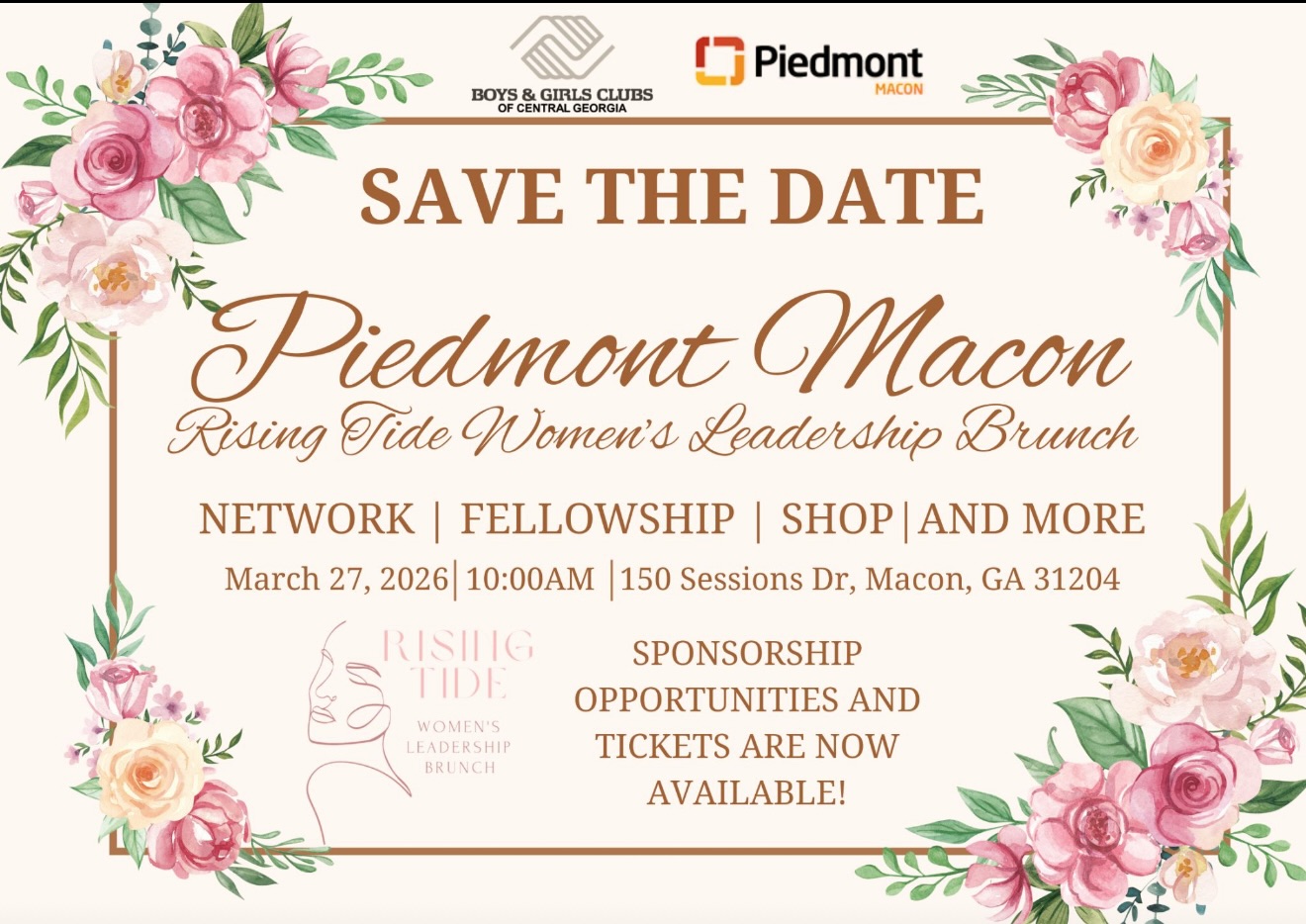 BOYS & GIRLS CLUBS
OF CENTRAL GEORGIA

Piedmont
MACON

SAVE THE DATE

Piedmont Macon
Rising Tide Women's Leadership Brunch

NETWORK | FELLOWSHIP | SHOP|AND MORE

March 27, 2026|10:00AM |150 Sessions Dr, Macon, GA 31204

RISING TIDE
WOMEN'S LEADERSHIP BRUNCH

SPONSORSHIP OPPORTUNITIES AND TICKETS ARE NOW AVAILABLE!